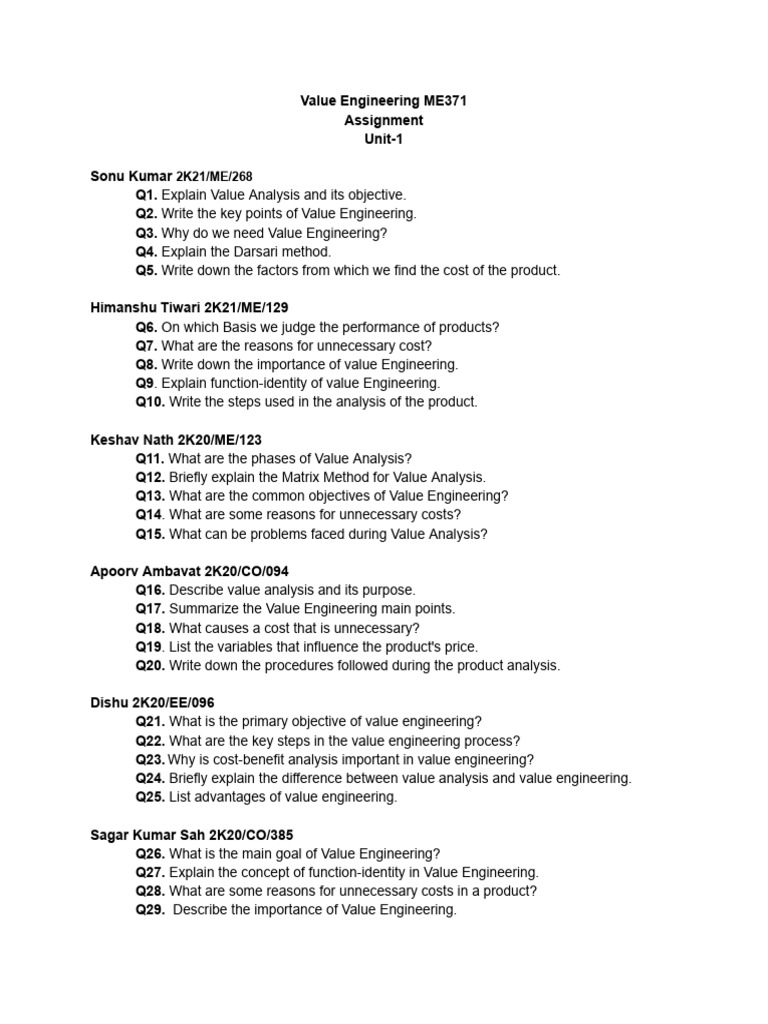 Value Engineering ME371
Assignment
Unit-1

Sonu Kumar 2K21/ME/268
Q1. Explain Value Analysis and its objective.
Q2. Write the key points of Value Engineering.
Q3. Why do we need Value Engineering?
Q4. Explain the Darsari method.
Q5. Write down the factors from which we find the cost of the product.

Himanshu Tiwari 2K21/ME/129
Q6. On which Basis we judge the performance of products?
Q7. What are the reasons for unnecessary cost?
Q8. Write down the importance of value Engineering.
Q9. Explain function-identity of value Engineering.
Q10. Write the steps used in the analysis of the product.

Keshav Nath 2K20/ME/123
Q11. What are the phases of Value Analysis?
Q12. Briefly explain the Matrix Method for Value Analysis.
Q13. What are the common objectives of Value Engineering?
Q14. What are some reasons for unnecessary costs?
Q15. What can be problems faced during Value Analysis?

Apoorv Ambavat 2K20/CO/094
Q16. Describe value analysis and its purpose.
Q17. Summarize the Value Engineering main points.
Q18. What causes a cost that is unnecessary?
Q19. List the variables that influence the product's price.
Q20. Write down the procedures followed during the product analysis.

Dishu 2K20/EE/096
Q21. What is the primary objective of value engineering?
Q22. What are the key steps in the value engineering process?
Q23. Why is cost-benefit analysis important in value engineering?
Q24. Briefly explain the difference between value analysis and value engineering.
Q25. List advantages of value engineering.

Sagar Kumar Sah 2K20/CO/385
Q26. What is the main goal of Value Engineering?
Q27. Explain the concept of function-identity in Value Engineering.
Q28. What are some reasons for unnecessary costs in a product?
Q29. Describe the importance of Value Engineering.